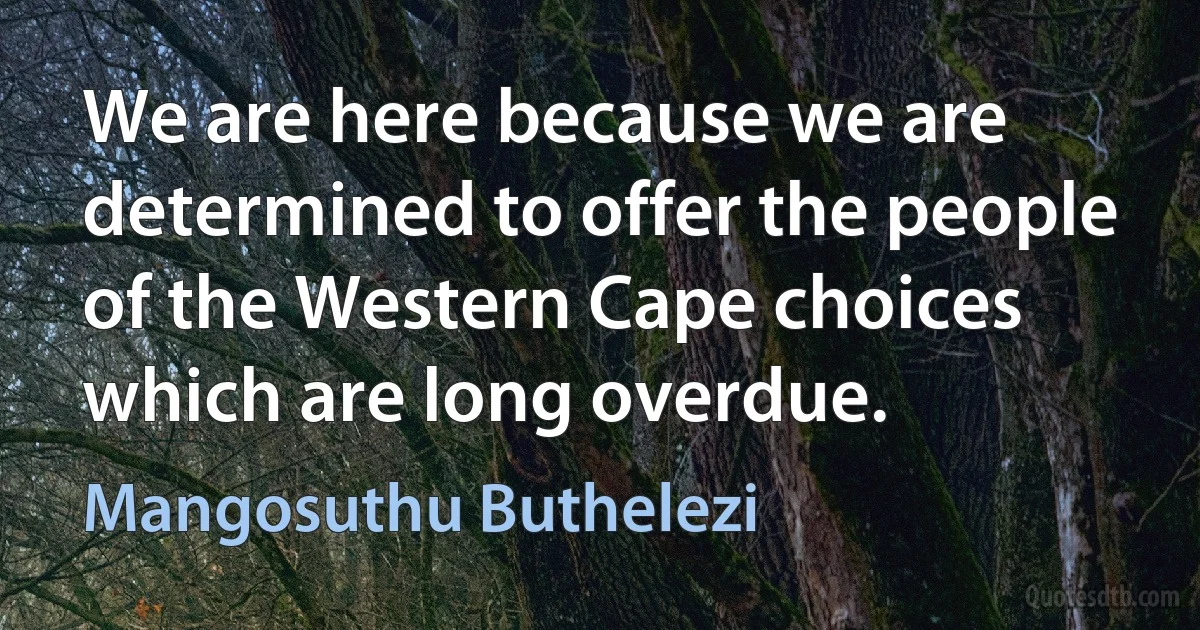 We are here because we are determined to offer the people of the Western Cape choices which are long overdue.

Mangosuthu Buthelezi

Quotesdtb.com